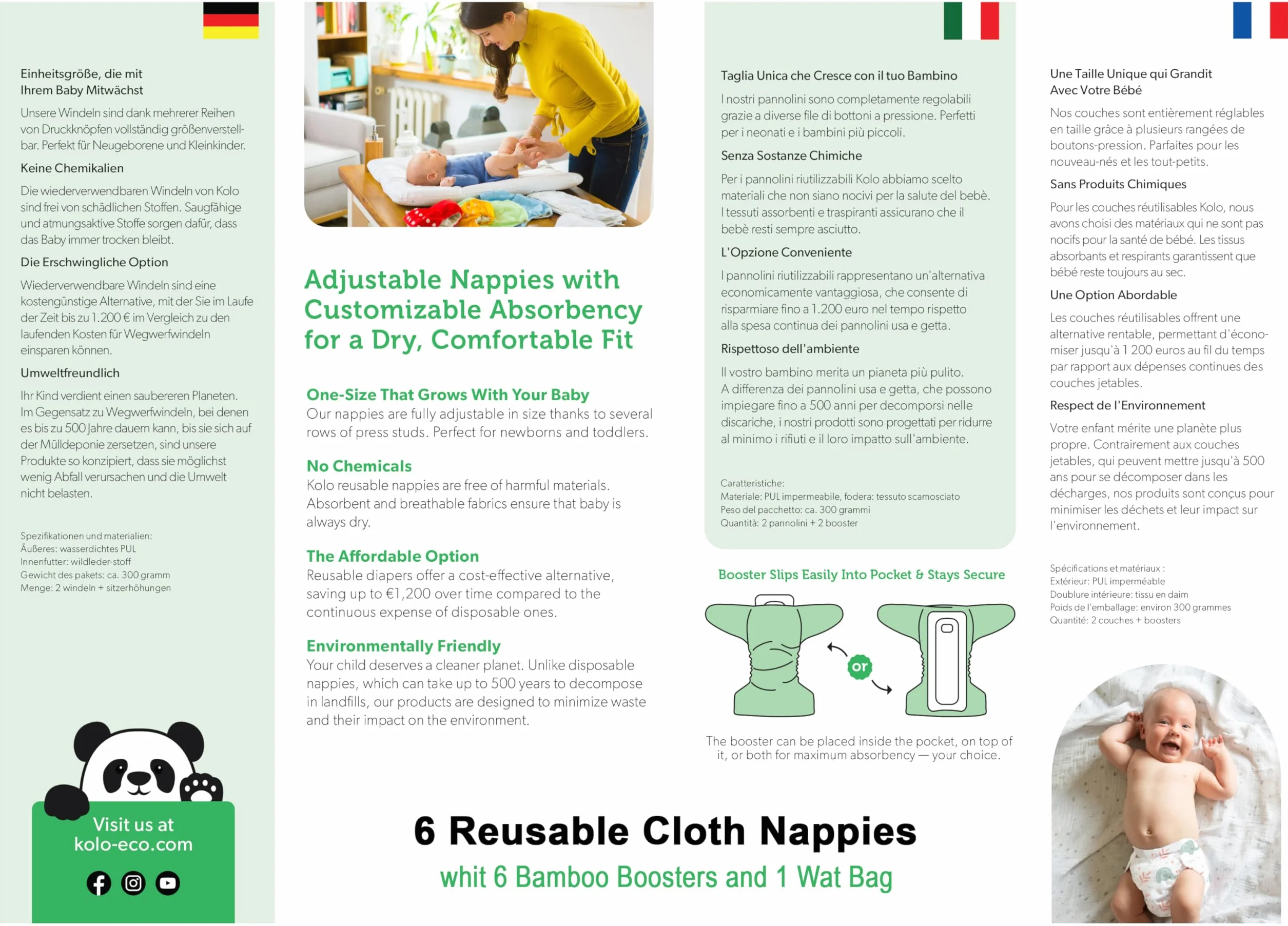 Einheitsgröße, die mit Ihrem Baby Mitwächst

Unsere Windeln sind dank mehrerer Reihen von Druckknöpfen vollständig größenverstellbar. Perfekt für Neugeborene und Kleinkinder.

Keine Chemikalien

Die wiederverwendbaren Windeln von Kolo sind frei von schädlichen Stoffen. Saugfähige und atmungsaktive Stoffe sorgen dafür, dass das Baby immer trocken bleibt.

Die Erschwingliche Option

Wiederverwendbare Windeln sind eine kostengünstige Alternative, mit der Sie im Laufe der Zeit bis zu 1.200 € im Vergleich zu den laufenden Kosten für Wegwerfwindeln einsparen können.

Umweltfreundlich

Ihr Kind verdient einen saubereren Planeten. Im Gegensatz zu Wegwerfwindeln, bei denen es bis zu 500 Jahre dauern kann, bis sie sich auf der Mülldeponie zersetzen, sind unsere Produkte so konzipiert, dass sie möglichst wenig Abfall verursachen und die Umwelt nicht belasten.

Spezifikationen und materialien:
Äußeres: wasserdichtes PUL
Innenfutter: wildleder-stoff
Gewicht des pakets: ca. 300 gramm
Menge: 2 windeln + sitzerhöhungen

Visit us at kolo-eco.com

Adjustable Nappies with Customizable Absorbency for a Dry, Comfortable Fit

One-Size That Grows With Your Baby
Our nappies are fully adjustable in size thanks to several rows of press studs. Perfect for newborns and toddlers.

No Chemicals
Kolo reusable nappies are free of harmful materials. Absorbent and breathable fabrics ensure that baby is always dry.

The Affordable Option
Reusable diapers offer a cost-effective alternative, saving up to €1,200 over time compared to the continuous expense of disposable ones.

Environmentally Friendly
Your child deserves a cleaner planet. Unlike disposable nappies, which can take up to 500 years to decompose in landfills, our products are designed to minimize waste and their impact on the environment.

Taglia Unica che Cresce con il tuo Bambino

I nostri pannolini sono completamente regolabili grazie a diverse file di bottoni a pressione. Perfetti per i neonati e i bambini più piccoli.

Senza Sostanze Chimiche

Per i pannolini riutilizzabili Kolo abbiamo scelto materiali che non siano nocivi per la salute del bebè. I tessuti assorbenti e traspiranti assicurano che il bebè resti sempre asciutto.

L'Opzione Conveniente

I pannolini riutilizzabili rappresentano un'alternativa economicamente vantaggiosa, che consente di risparmiare fino a 1.200 euro nel tempo rispetto alla spesa continua dei pannolini usa e getta.

Rispettoso dell'ambiente

Il vostro bambino merita un pianeta più pulito. A differenza dei pannolini usa e getta, che possono impiegare fino a 500 anni per decomporsi nelle discariche, i nostri prodotti sono progettati per ridurre al minimo i rifiuti e il loro impatto sull'ambiente.

Caratteristiche:
Materiale: PUL impermeabile, fodera: tessuto scamosciato
Peso del pacchetto: ca. 300 grammi
Quantità: 2 pannolini + 2 booster

Booster Slips Easily Into Pocket & Stays Secure

or

The booster can be placed inside the pocket, on top of it, or both for maximum absorbency — your choice.

Une Taille Unique qui Grandit Avec Votre Bébé

Nos couches sont entièrement réglables en taille grâce à plusieurs rangées de boutons-pression. Parfaites pour les nouveau-nés et les tout-petits.

Sans Produits Chimiques

Pour les couches réutilisables Kolo, nous avons choisi des matériaux qui ne sont pas nocifs pour la santé de bébé. Les tissus absorbants et respirants garantissent que bébé reste toujours au sec.

Une Option Abordable

Les couches réutilisables offrent une alternative rentable, permettant d'économiser jusqu'à 1 200 euros au fil du temps par rapport aux dépenses continues des couches jetables.

Respect de l'Environnement

Votre enfant mérite une planète plus propre. Contrairement aux couches jetables, qui peuvent mettre jusqu'à 500 ans pour se décomposer dans les décharges, nos produits sont conçus pour minimiser les déchets et leur impact sur l'environnement.

Spécifications et matériaux :
Extérieur: PUL imperméable
Doublure intérieure: tissu en daim
Poids de l'emballage: environ 300 grammes
Quantité: 2 couches + boosters

6 Reusable Cloth Nappies
whit 6 Bamboo Boosters and 1 Wat Bag